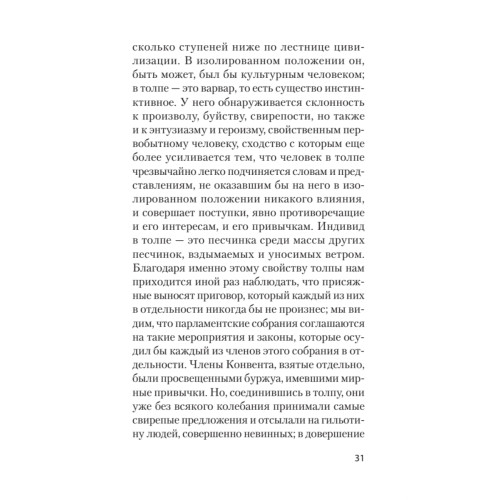 сколько ступеней ниже по лестнице цивилизации. В изолированном положении он, быть может, был бы культурным человеком; в толпе — это варвар, то есть существо инстинктивное. У него обнаруживается склонность к произволу, буйству, свирепости, но также и к энтузиазму и героизму, свойственным первобытному человеку, сходство с которым еще более усиливается тем, что человек в толпе чрезвычайно легко подчиняется словам и представлениям, не оказавшим бы на него в изолированном положении никакого влияния, и совершает поступки, явно противоречащие и его интересам, и его привычкам. Индивид в толпе — это песчинка среди массы других песчинок, вздымаемых и уносимых ветром. Благодаря именно этому свойству толпы нам приходится иной раз наблюдать, что присяжные выносят приговор, который каждый из них в отдельности никогда бы не произнес; мы видим, что парламентские собрания соглашаются на такие мероприятия и законы, которые осудил бы каждый из членов этого собрания в отдельности. Члены Конвента, взятые отдельно, были просвещенными буржуа, имевшими мирные привычки. Но, соединившись в толпу, они уже без всякого колебания принимали самые свирепые предложения и отсылали на гильотину людей, совершенно невинных; в довершение

31